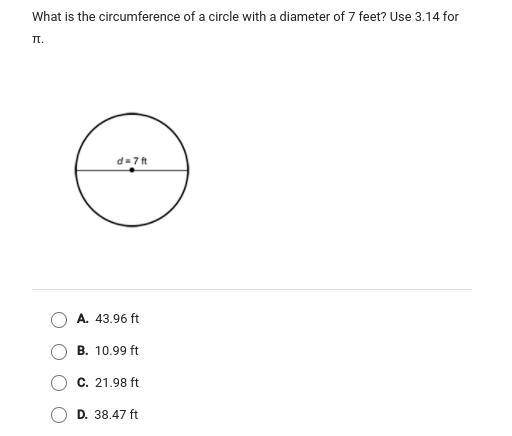 What is the circumference of a circle with a diameter of 7 feet? Use 3.14 for $\pi$.

$d = 7$ ft

A. 43.96 ft

B. 10.99 ft

C. 21.98 ft

D. 38.47 ft